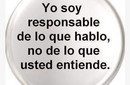 Yo soy responsable de lo que hablo, no de lo que usted entiende.